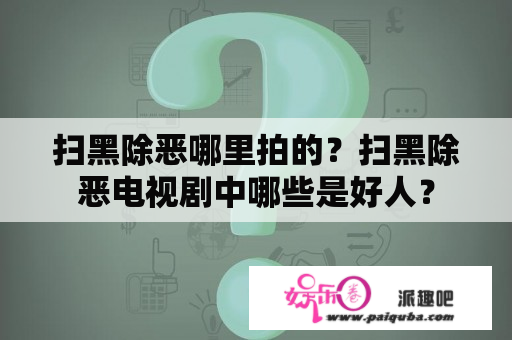 扫黑除恶哪里拍的？扫黑除恶电视剧中哪些是好人？

娱乐圈 派趣吧

www.paiquba.com